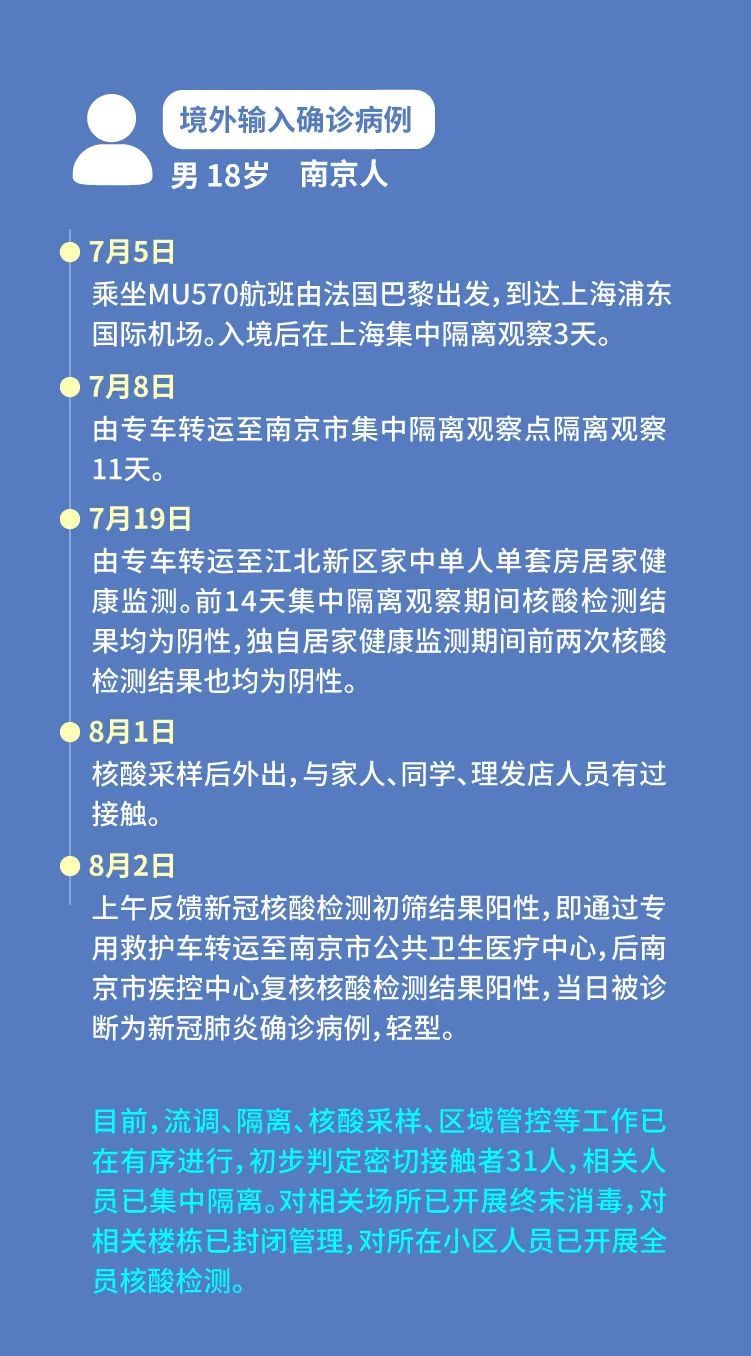 境外输入确诊病例

男 18岁　南京人

7月5日
乘坐MU570航班由法国巴黎出发，到达上海浦东国际机场。入境后在上海集中隔离观察3天。

7月8日
由专车转运至南京市集中隔离观察点隔离观察11天。

7月19日
由专车转运至江北新区家中单人单套房居家健康监测。前14天集中隔离观察期间核酸检测结果均为阴性，独自居家健康监测期间前两次核酸检测结果也均为阴性。

8月1日
核酸采样后外出，与家人、同学、理发店人员有过接触。

8月2日
上午反馈新冠核酸检测初筛结果阳性，即通过专用救护车转运至南京市公共卫生医疗中心，后南京市疾控中心复核核酸检测结果阳性，当日被诊断为新冠肺炎确诊病例，轻型。

目前，流调、隔离、核酸采样、区域管控等工作已在有序进行，初步判定密切接触者31人，相关人员已集中隔离。对相关场所已开展终末消毒，对相关楼栋已封闭管理，对所在小区人员已开展全员核酸检测。